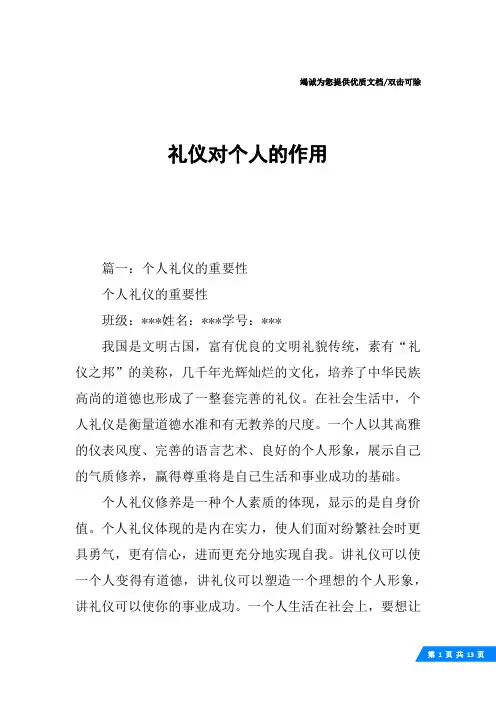 竭诚为您提供优质文档/双击可除

礼仪对个人的作用

篇一：个人礼仪的重要性

个人礼仪的重要性

班级：***姓名：***学号：***

我国是文明古国，富有优良的文明礼貌传统，素有“礼仪之邦”的美称，几千年光辉灿烂的文化，培养了中华民族高尚的道德也形成了一整套完善的礼仪。在社会生活中，个人礼仪是衡量道德水准和有无教养的尺度。一个人以其高雅的仪表风度、完善的语言艺术、良好的个人形象，展示自己的气质修养，赢得尊重将是自己生活和事业成功的基础。

个人礼仪修养是一种个人素质的体现，显示的是自身价值。个人礼仪体现的是内在实力，使人们面对纷繁社会时更具勇气，更有信心，进而更充分地实现自我。讲礼仪可以使一个人变得有道德，讲礼仪可以塑造一个理想的个人形象，讲礼仪可以使你的事业成功。一个人生活在社会上，要想让

第 1 页 共 13 页